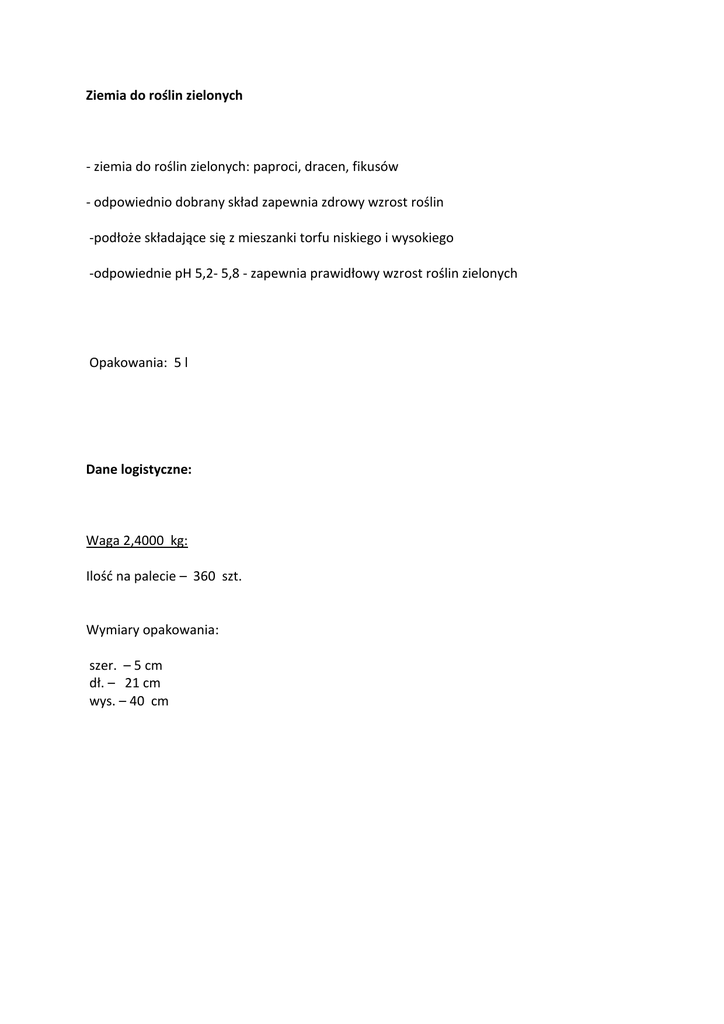 Ziemia do roślin zielonych

- ziemia do roślin zielonych: paproci, dracen, fikusów

- odpowiednio dobrany skład zapewnia zdrowy wzrost roślin

-podłoże składające się z mieszanki torfu niskiego i wysokiego

-odpowiednie pH 5,2- 5,8 - zapewnia prawidłowy wzrost roślin zielonych

Opakowania: 5 l

Dane logistyczne:

Waga 2,4000 kg:

Ilość na palecie – 360 szt.

Wymiary opakowania:

szer. – 5 cm
dł. – 21 cm
wys. – 40 cm